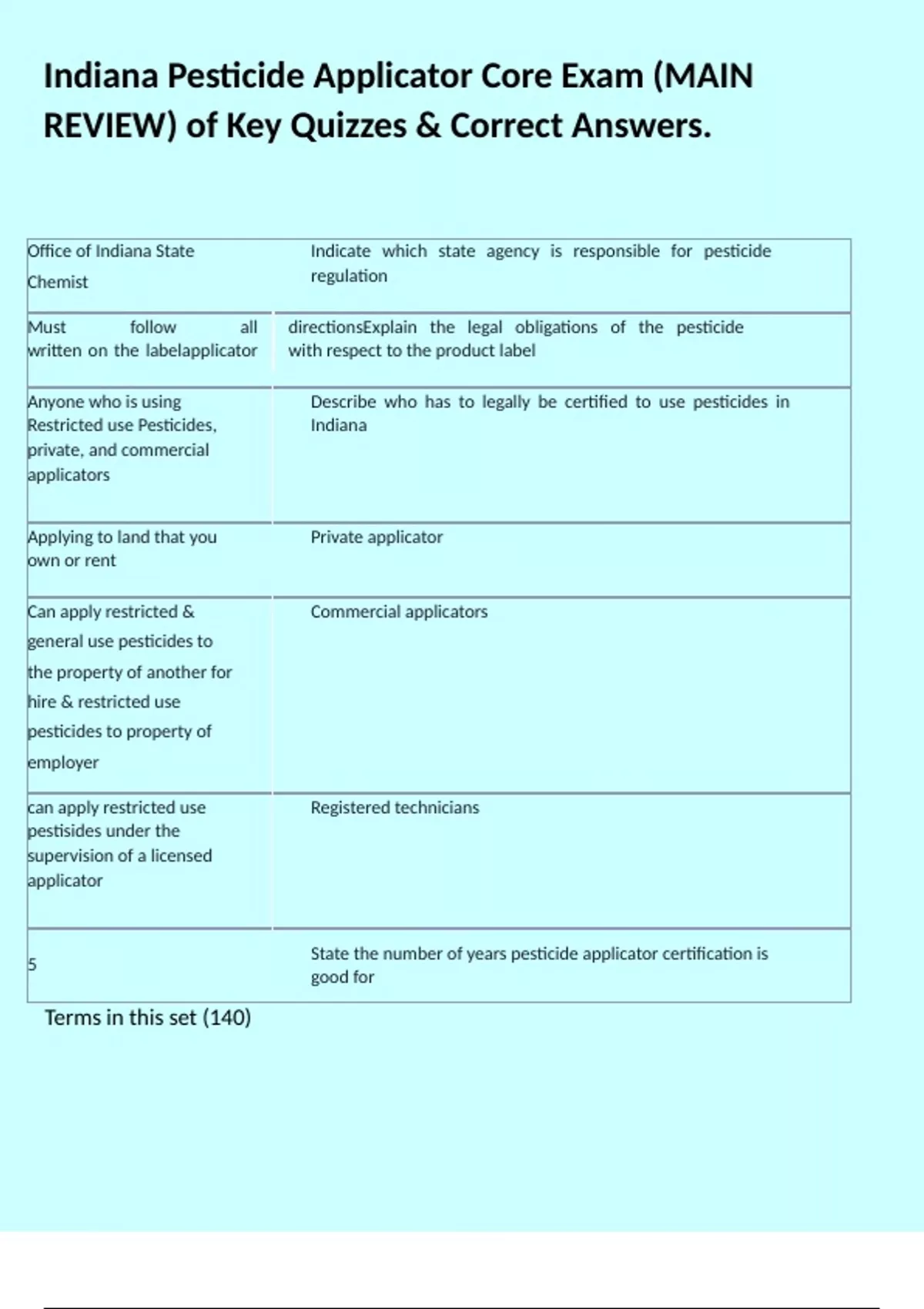 Indiana Pesticide Applicator Core Exam (MAIN REVIEW) of Key Quizzes & Correct Answers.

| | |
|---|---|
| Office of Indiana State Chemist | Indicate which state agency is responsible for pesticide regulation |
| Must follow all written on the labelapplicator | directionsExplain the legal obligations of the pesticide with respect to the product label |
| Anyone who is using Restricted use Pesticides, private, and commercial applicators | Describe who has to legally be certified to use pesticides in Indiana |
| Applying to land that you own or rent | Private applicator |
| Can apply restricted & general use pesticides to the property of another for hire & restricted use pesticides to property of employer | Commercial applicators |
| can apply restricted use pestisides under the supervision of a licensed applicator | Registered technicians |
| 5 | State the number of years pesticide applicator certification is good for |

Terms in this set (140)